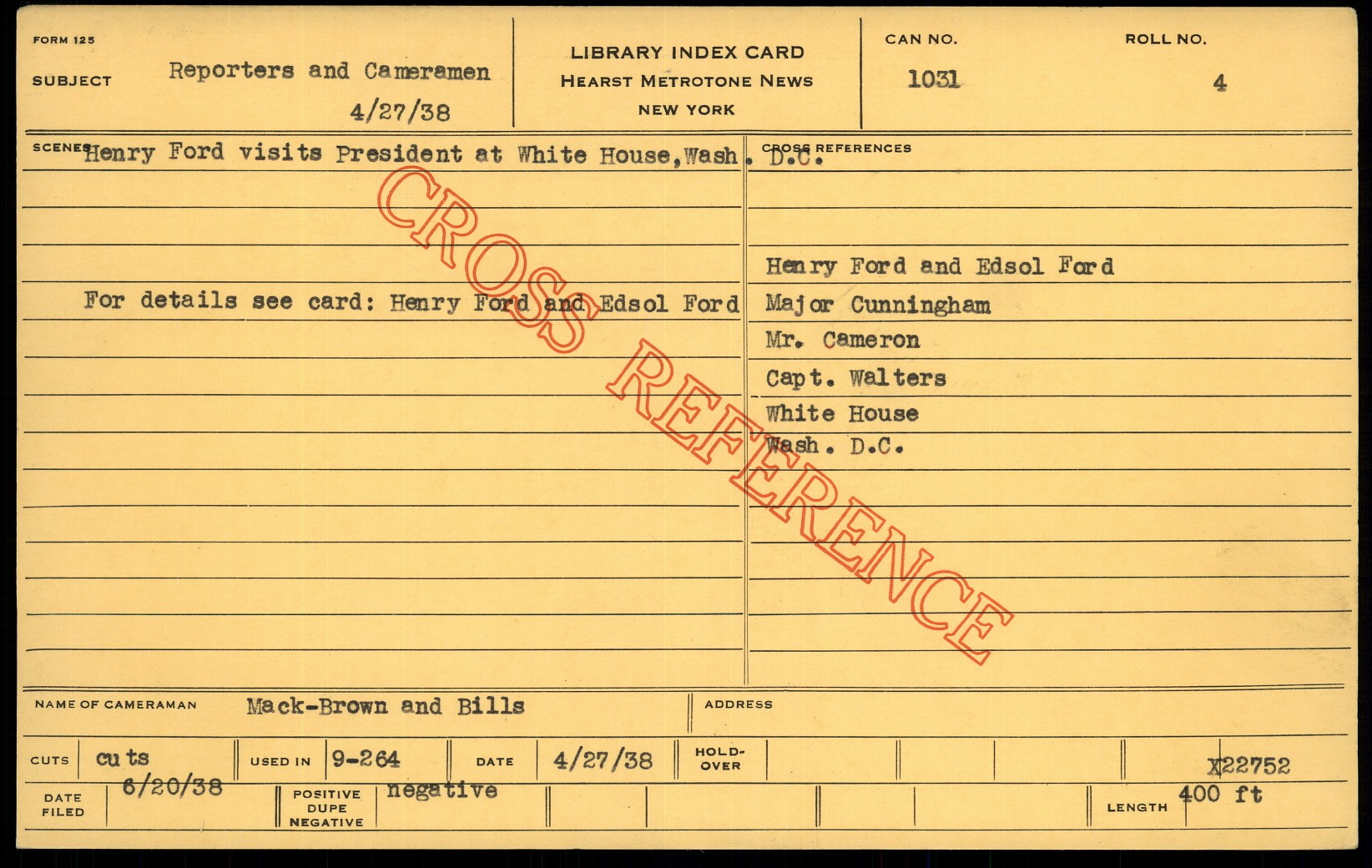 FORM 125

SUBJECT Reporters and Cameramen
4/27/38

LIBRARY INDEX CARD
HEARST METROTONE NEWS
NEW YORK

CAN NO.
1031

ROLL NO.
4

SCENES Henry Ford visits President at White House, Wash. D.C.

For details see card: Henry Ford and Edsol Ford

CROSS REFERENCES

Henry Ford and Edsol Ford
Major Cunningham
Mr. Cameron
Capt. Walters
White House
Wash. D.C.

NAME OF CAMERAMAN Mack-Brown and Bills

ADDRESS

CUTS cuts
USED IN 9-264
DATE 4/27/38
HOLD-OVER
X22752

DATE FILED 6/20/38
POSITIVE DUPE NEGATIVE negative
LENGTH 400 ft

CROSS REFERENCE